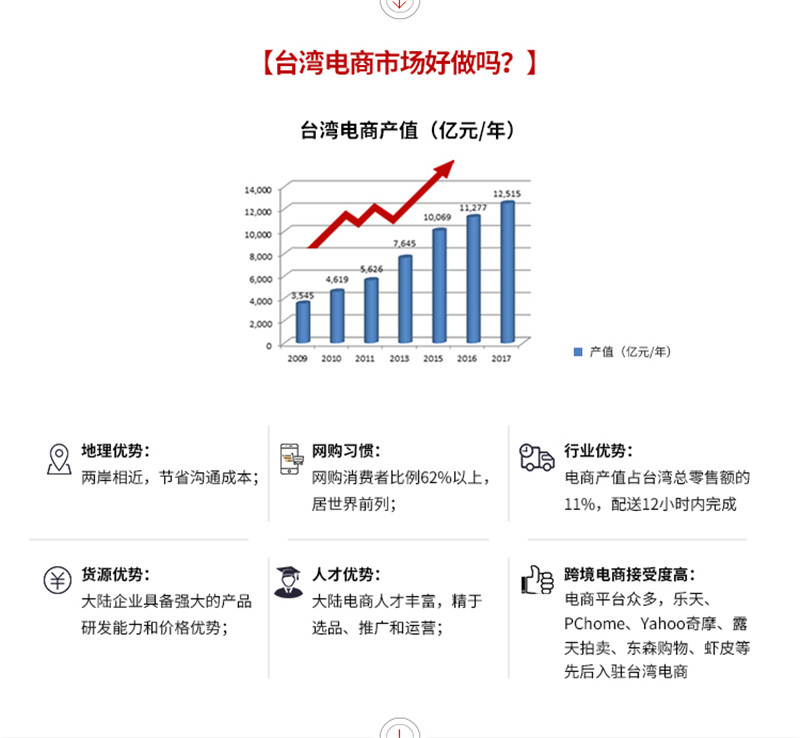 【台湾电商市场好做吗？】

台湾电商产值（亿元/年）

14,000
12,000
10,000
8,000
6,000
4,000
2,000
0

3,545
4,619
5,626
7,645
10,069
11,277
12,515

2009
2010
2011
2013
2015
2016
2017

产值（亿元/年）

地理优势：
两岸相近，节省沟通成本；

网购习惯：
网购消费者比例62%以上，居世界前列；

行业优势：
电商产值占台湾总零售额的11%，配送12小时内完成

货源优势：
大陆企业具备强大的产品研发能力和价格优势；

人才优势：
大陆电商人才丰富，精于选品、推广和运营；

跨境电商接受度高：
电商平台众多，乐天、PChome、Yahoo奇摩、露天拍卖、东森购物、虾皮等先后入驻台湾电商